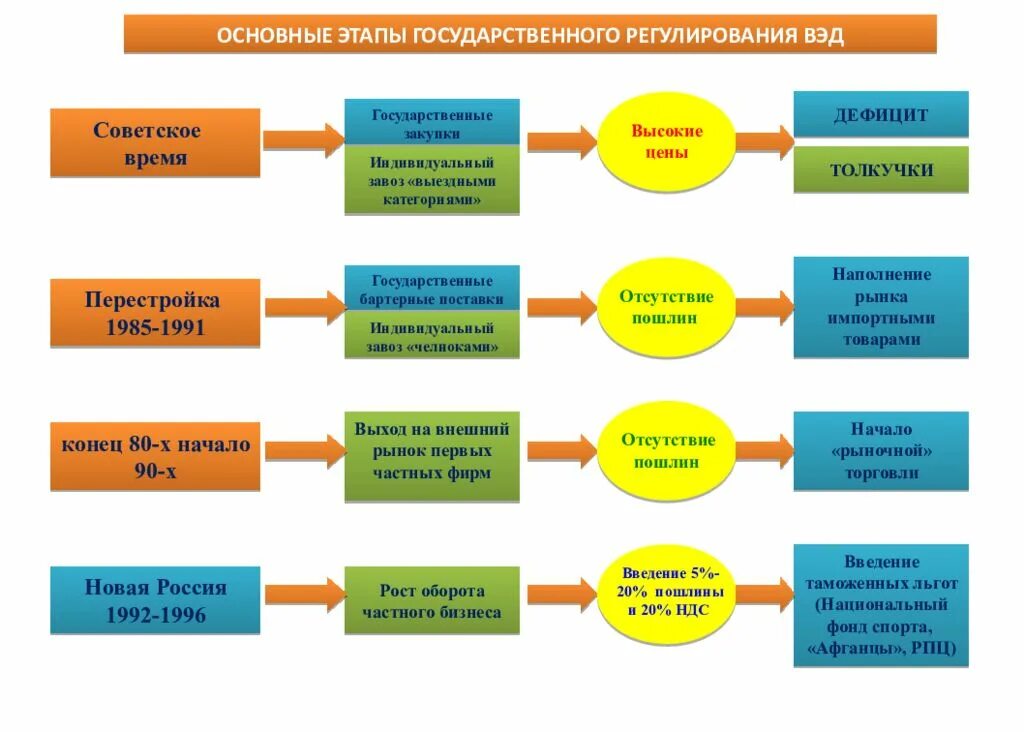 ОСНОВНЫЕ ЭТАПЫ ГОСУДАРСТВЕННОГО РЕГУЛИРОВАНИЯ ВЭД

Советское время

Государственные закупки

Индивидуальный завоз «выездными категориями»

Высокие цены

ДЕФИЦИТ

ТОЛКУЧКИ

Перестройка 1985-1991

Государственные бартерные поставки

Индивидуальный завоз «челноками»

Отсутствие пошлин

Наполнение рынка импортными товарами

конец 80-х начало 90-х

Выход на внешний рынок первых частных фирм

Отсутствие пошлин

Начало «рыночной» торговли

Новая Россия 1992-1996

Рост оборота частного бизнеса

Введение 5%-20% пошлины и 20% НДС

Введение таможенных льгот (Национальный фонд спорта, «Афганцы», РПЦ)